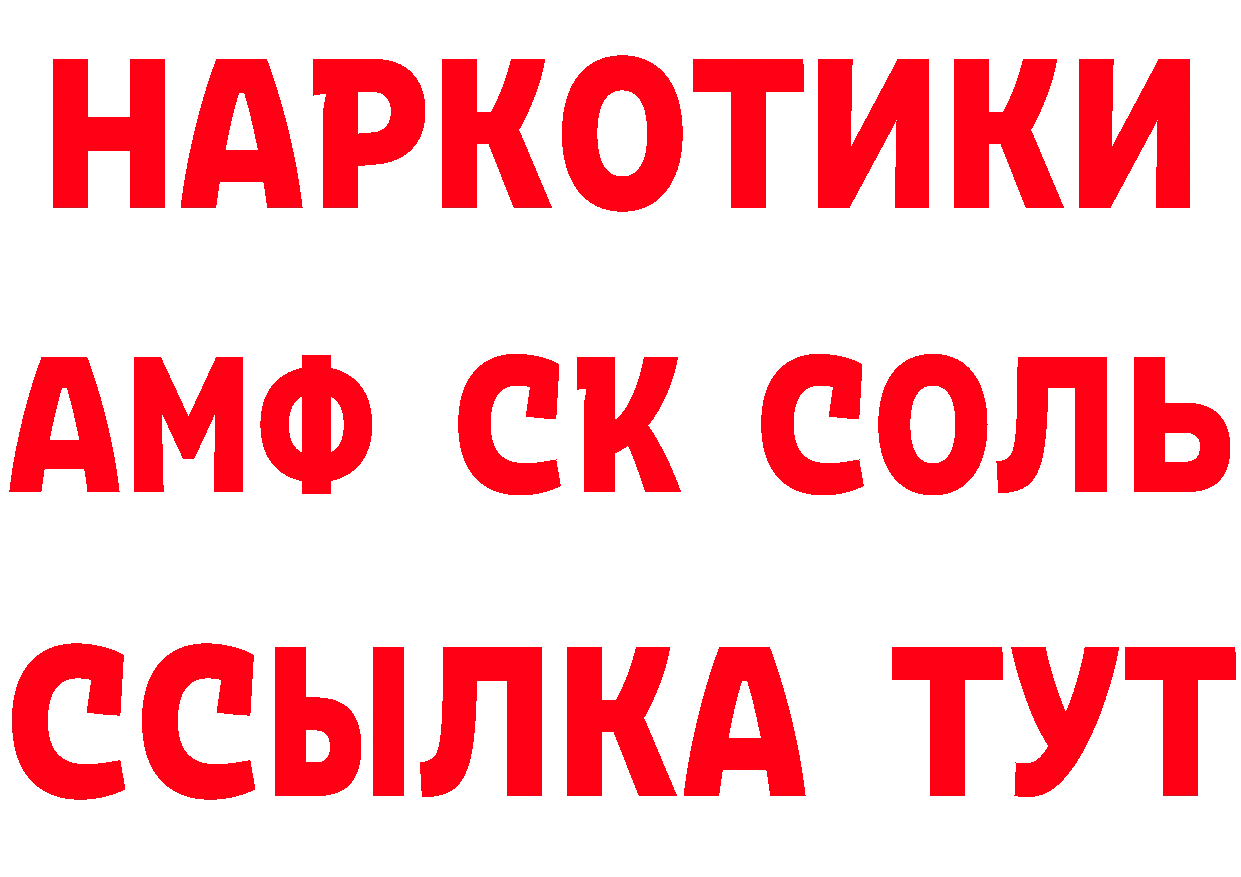 НАРКОТИКИ

АМФ СК СОЛЬ

ССЫЛКА ТУТ